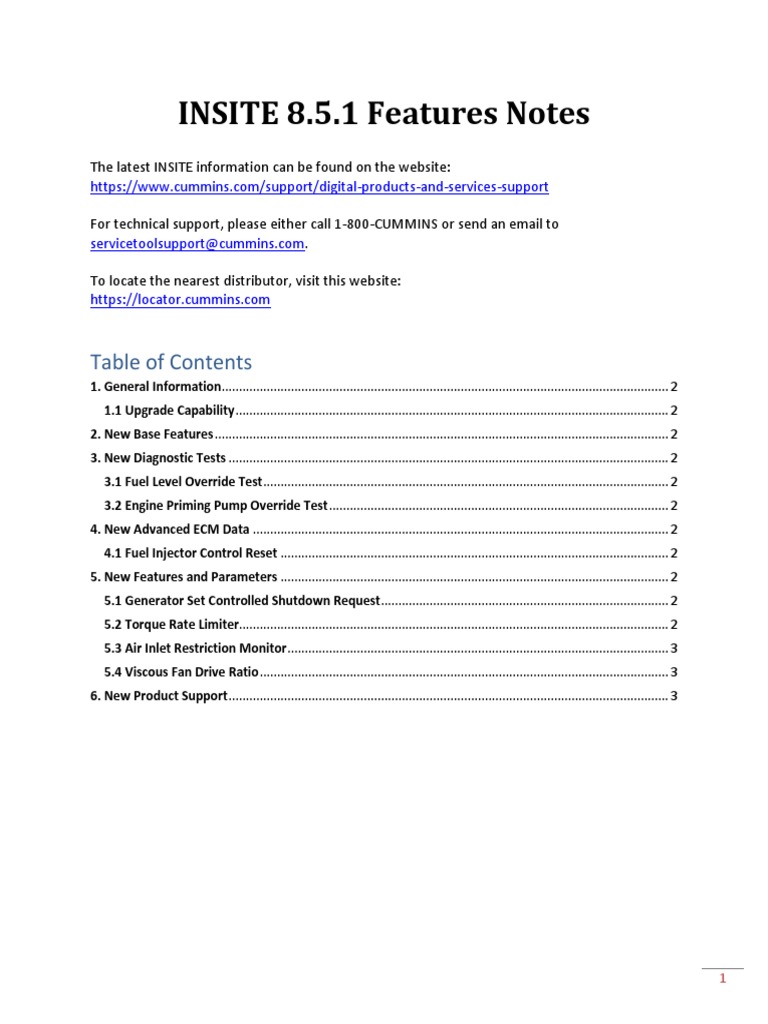 INSITE 8.5.1 Features Notes

The latest INSITE information can be found on the website:
https://www.cummins.com/support/digital-products-and-services-support

For technical support, please either call 1-800-CUMMINS or send an email to servicetoolsupport@cummins.com.

To locate the nearest distributor, visit this website:
https://locator.cummins.com

Table of Contents

1. General Information ........ 2
1.1 Upgrade Capability ........ 2
2. New Base Features ........ 2
3. New Diagnostic Tests ........ 2
3.1 Fuel Level Override Test ........ 2
3.2 Engine Priming Pump Override Test ........ 2
4. New Advanced ECM Data ........ 2
4.1 Fuel Injector Control Reset ........ 2
5. New Features and Parameters ........ 2
5.1 Generator Set Controlled Shutdown Request ........ 2
5.2 Torque Rate Limiter ........ 2
5.3 Air Inlet Restriction Monitor ........ 3
5.4 Viscous Fan Drive Ratio ........ 3
6. New Product Support ........ 3

1